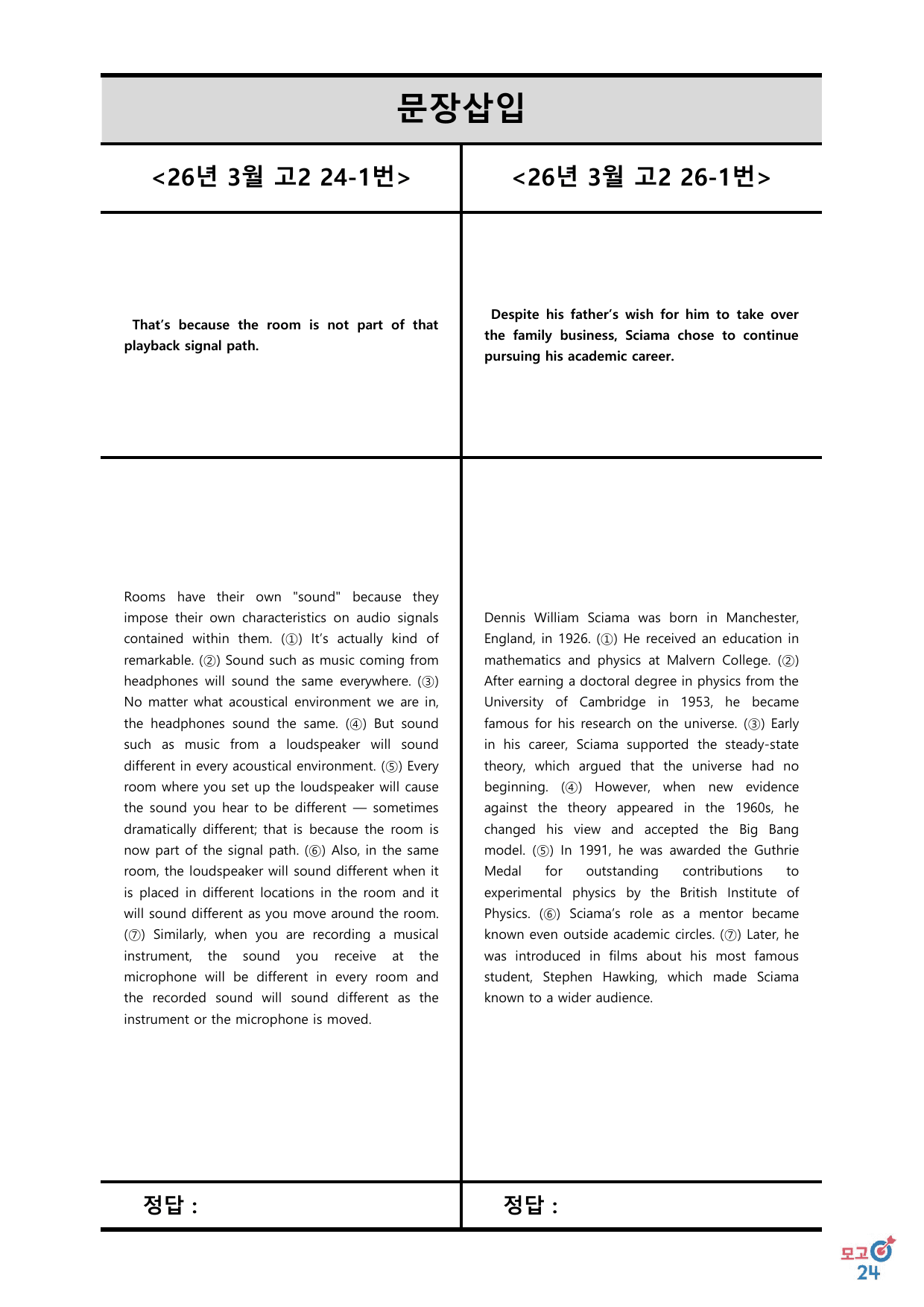 문장삽입

<26년 3월 고2 24-1번>

That's because the room is not part of that playback signal path.

Rooms have their own "sound" because they impose their own characteristics on audio signals contained within them. (①) It's actually kind of remarkable. (②) Sound such as music coming from headphones will sound the same everywhere. (③) No matter what acoustical environment we are in, the headphones sound the same. (④) But sound such as music from a loudspeaker will sound different in every acoustical environment. (⑤) Every room where you set up the loudspeaker will cause the sound you hear to be different — sometimes dramatically different; that is because the room is now part of the signal path. (⑥) Also, in the same room, the loudspeaker will sound different when it is placed in different locations in the room and it will sound different as you move around the room. (⑦) Similarly, when you are recording a musical instrument, the sound you receive at the microphone will be different in every room and the recorded sound will sound different as the instrument or the microphone is moved.

정답 :

<26년 3월 고2 26-1번>

Despite his father's wish for him to take over the family business, Sciama chose to continue pursuing his academic career.

Dennis William Sciama was born in Manchester, England, in 1926. (①) He received an education in mathematics and physics at Malvern College. (②) After earning a doctoral degree in physics from the University of Cambridge in 1953, he became famous for his research on the universe. (③) Early in his career, Sciama supported the steady-state theory, which argued that the universe had no beginning. (④) However, when new evidence against the theory appeared in the 1960s, he changed his view and accepted the Big Bang model. (⑤) In 1991, he was awarded the Guthrie Medal for outstanding contributions to experimental physics by the British Institute of Physics. (⑥) Sciama's role as a mentor became known even outside academic circles. (⑦) Later, he was introduced in films about his most famous student, Stephen Hawking, which made Sciama known to a wider audience.

정답 :

모고
24